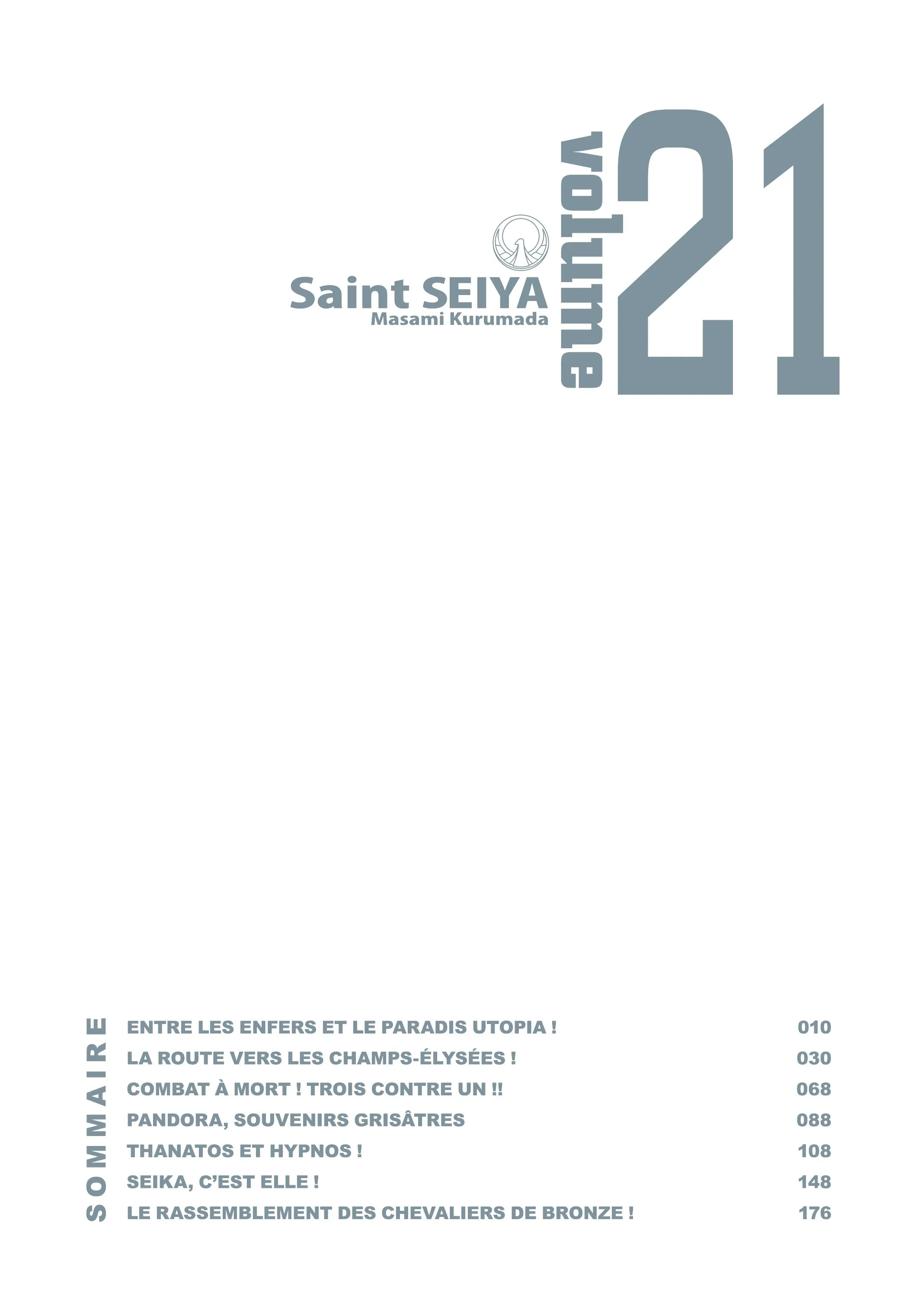 Saint SEIYA
Masami Kurumada

volume
21

SOMMAIRE

ENTRE LES ENFERS ET LE PARADIS UTOPIA ! 010
LA ROUTE VERS LES CHAMPS-ÉLYSÉES ! 030
COMBAT À MORT ! TROIS CONTRE UN !! 068
PANDORA, SOUVENIRS GRISÂTRES 088
THANATOS ET HYPNOS ! 108
SEIKA, C'EST ELLE ! 148
LE RASSEMBLEMENT DES CHEVALIERS DE BRONZE ! 176